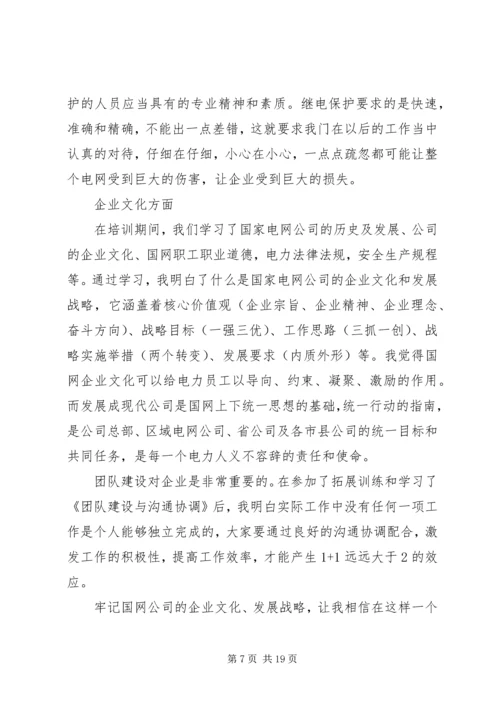 护的人员应当具有的专业精神和素质。继电保护要求的是快速，准确和精确，不能出一点差错，这就要求我们在以后的工作当中认真的对待，仔细在仔细，小心在小心，一点点疏忽都可能让整个电网受到巨大的伤害，让企业受到巨大的损失。

企业文化方面

在培训期间，我们学习了国家电网公司的历史及发展、公司的企业文化、国网职工职业道德，电力法律法规，安全生产规程等。通过学习，我明白了什么是国家电网公司的企业文化和发展战略，它涵盖着核心价值观（企业宗旨、企业精神、企业理念、奋斗方向）、战略目标（一强三优）、工作思路（三抓一创）、战略实施举措（两个转变）、发展要求（内质外形）等。我觉得国网企业文化可以给电力员工以导向、约束、凝聚、激励的作用。而发展成现代公司是国网上下统一思想的基础，统一行动的指南，是公司总部、区域电网公司、省公司及各市县公司的统一目标和共同任务，是每一个电力人义不容辞的责任和使命。

团队建设对企业是非常重要的。在参加了拓展训练和学习了《团队建设与沟通协调》后，我明白实际工作中没有任何一项工作是个人能够独立完成的，大家要通过良好的沟通协调配合，激发工作的积极性，提高工作效率，才能产生 1+1 远远大于 2 的效应。

牢记国网公司的企业文化、发展战略，让我相信在这样一个

第 7 页 共 19 页